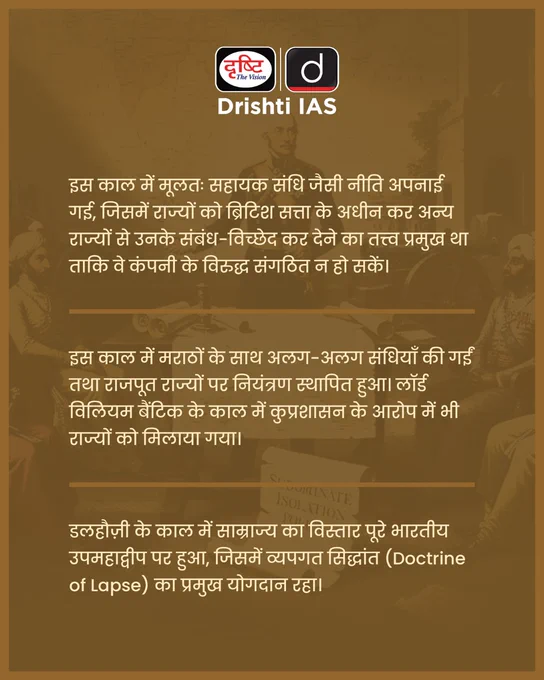 दृष्टि
The Vision
d
Drishti IAS

इस काल में मूलतः सहायक संधि जैसी नीति अपनाई गई, जिसमें राज्यों को ब्रिटिश सत्ता के अधीन कर अन्य राज्यों से उनके संबंध-विच्छेद कर देने का तत्त्व प्रमुख था ताकि वे कंपनी के विरुद्ध संगठित न हो सकें।

इस काल में मराठों के साथ अलग-अलग संधियाँ की गईं तथा राजपूत राज्यों पर नियंत्रण स्थापित हुआ। लॉर्ड विलियम बैंटिक के काल में कुप्रशासन के आरोप में भी राज्यों को मिलाया गया।

डलहौज़ी के काल में साम्राज्य का विस्तार पूरे भारतीय उपमहाद्वीप पर हुआ, जिसमें व्यपगत सिद्धांत (Doctrine of Lapse) का प्रमुख योगदान रहा।